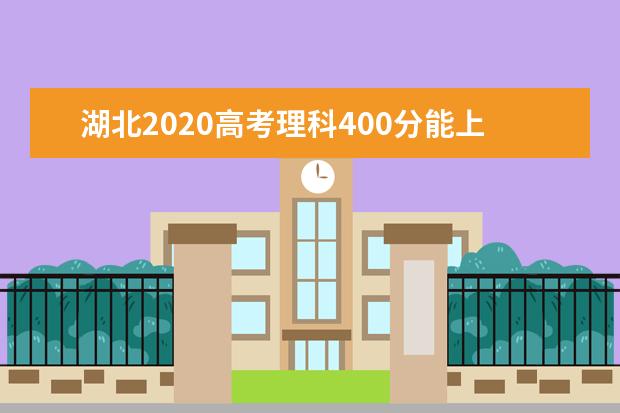 湖北2020高考理科400分能上